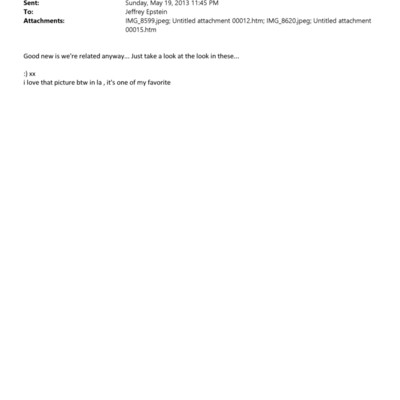 Sent: Sunday, May 19, 2013 11:45 PM
To: Jeffrey Epstein
Attachments: IMG_8599.jpeg; Untitled attachment 00012.htm; IMG_8620.jpeg; Untitled attachment 00015.htm

Good new is we're related anyway... Just take a look at the look in these...

:) xx
i love that picture btw in la , it's one of my favorite